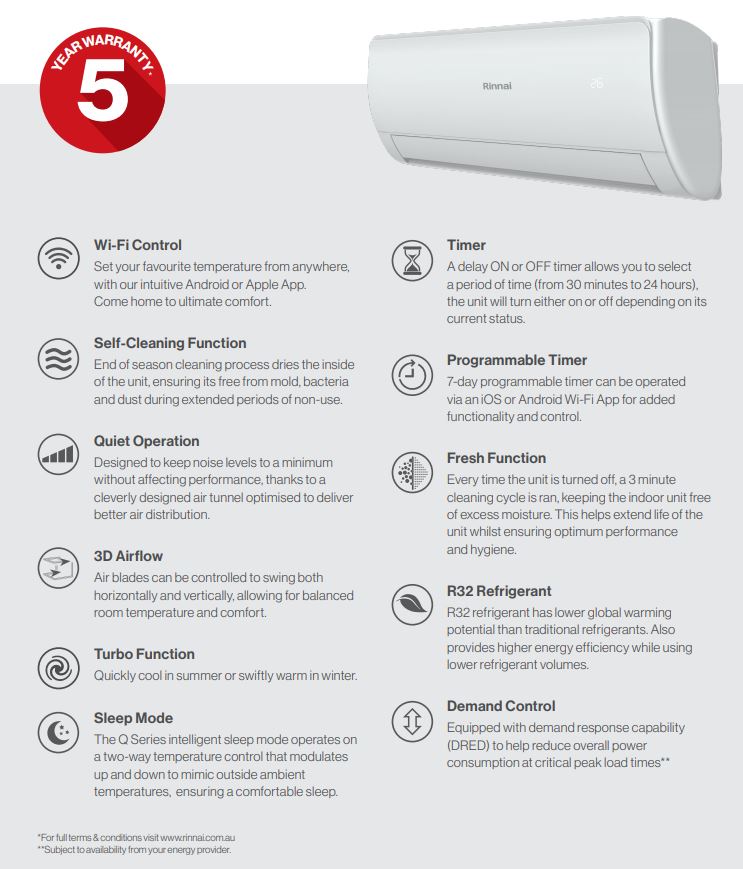 YEAR WARRANTY*
5

Rinnai

Wi-Fi Control
Set your favourite temperature from anywhere, with our intuitive Android or Apple App. Come home to ultimate comfort.

Self-Cleaning Function
End of season cleaning process dries the inside of the unit, ensuring its free from mold, bacteria and dust during extended periods of non-use.

Quiet Operation
Designed to keep noise levels to a minimum without affecting performance, thanks to a cleverly designed air tunnel optimised to deliver better air distribution.

3D Airflow
Air blades can be controlled to swing both horizontally and vertically, allowing for balanced room temperature and comfort.

Turbo Function
Quickly cool in summer or swiftly warm in winter.

Sleep Mode
The Q Series intelligent sleep mode operates on a two-way temperature control that modulates up and down to mimic outside ambient temperatures, ensuring a comfortable sleep.

Timer
A delay ON or OFF timer allows you to select a period of time (from 30 minutes to 24 hours), the unit will turn either on or off depending on its current status.

Programmable Timer
7-day programmable timer can be operated via an iOS or Android Wi-Fi App for added functionality and control.

Fresh Function
Every time the unit is turned off, a 3 minute cleaning cycle is ran, keeping the indoor unit free of excess moisture. This helps extend life of the unit whilst ensuring optimum performance and hygiene.

R32 Refrigerant
R32 refrigerant has lower global warming potential than traditional refrigerants. Also provides higher energy efficiency while using lower refrigerant volumes.

Demand Control
Equipped with demand response capability (DRED) to help reduce overall power consumption at critical peak load times**

*For full terms & conditions visit www.rinnai.com.au
**Subject to availability from your energy provider.